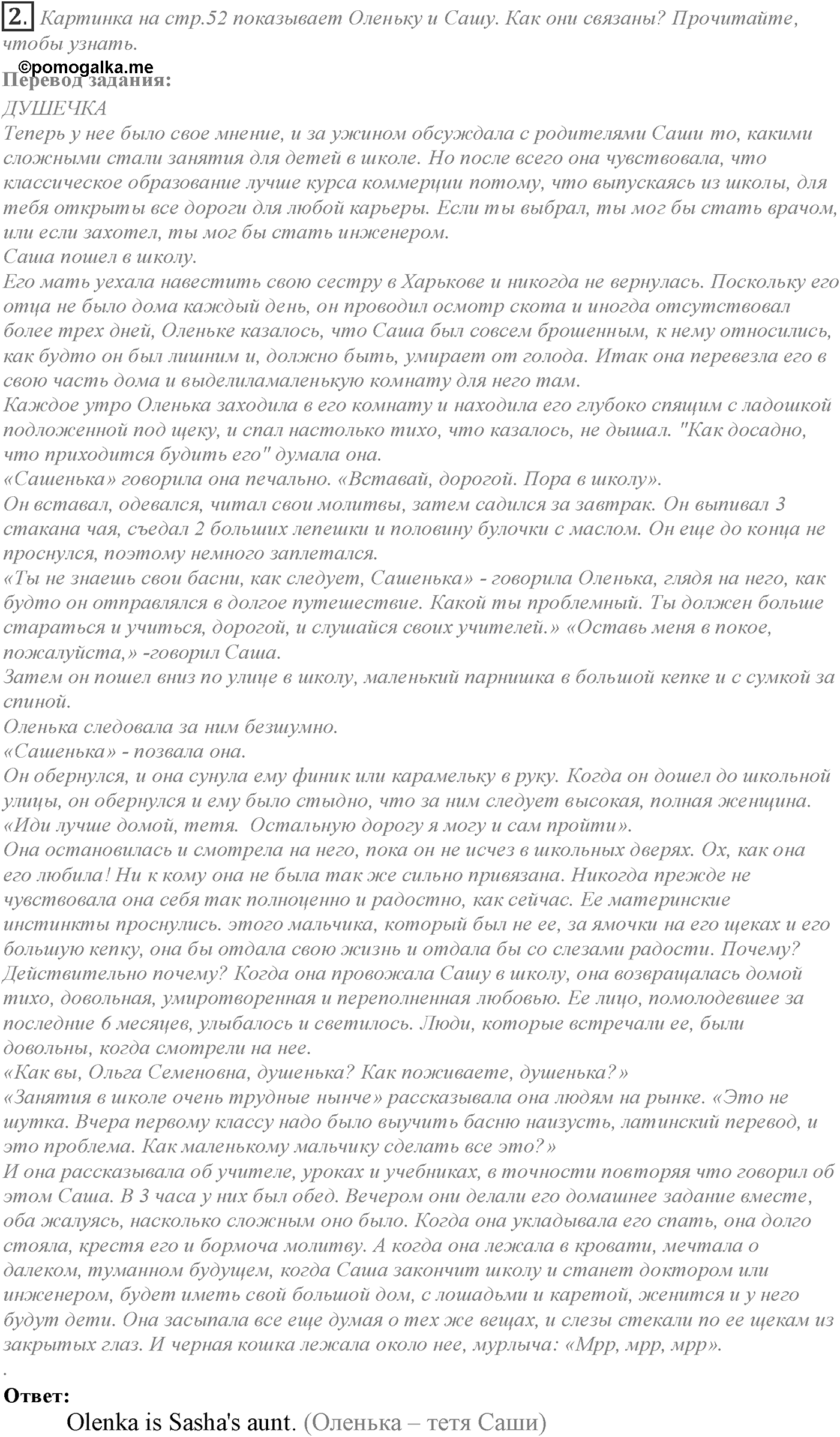 2. Картинка на стр.52 показывает Оленьку и Сашу. Как они связаны? Прочитайте, чтобы узнать.

©pomogalka.me

Перевод задания:

ДУШЕЧКА

Теперь у нее было свое мнение, и за ужином обсуждала с родителями Саши то, какими сложными стали занятия для детей в школе. Но после всего она чувствовала, что классическое образование лучше курса коммерции потому, что выпускаясь из школы, для тебя открыты все дороги для любой карьеры. Если ты выбрал, ты мог бы стать врачом, или если захотел, ты мог бы стать инженером.

Саша пошел в школу.

Его мать уехала навестить свою сестру в Харькове и никогда не вернулась. Поскольку его отца не было дома каждый день, он проводил осмотр скота и иногда отсутствовал более трех дней, Оленьке казалось, что Саша был совсем брошенным, к нему относились, как будто он был лишним и, должно быть, умирает от голода. Итак она перевезла его в свою часть дома и выделиламаленькую комнату для него там.

Каждое утро Оленька заходила в его комнату и находила его глубоко спящим с ладошкой подложенной под щеку, и спал настолько тихо, что казалось, не дышал. "Как досадно, что приходится будить его" думала она.

«Сашенька» говорила она печально. «Вставай, дорогой. Пора в школу».

Он вставал, одевался, читал свои молитвы, затем садился за завтрак. Он выпивал 3 стакана чая, съедал 2 больших лепешки и половину булочки с маслом. Он еще до конца не проснулся, поэтому немного заплетался.

«Ты не знаешь свои басни, как следует, Сашенька» - говорила Оленька, глядя на него, как будто он отправлялся в долгое путешествие. Какой ты проблемный. Ты должен больше стараться и учиться, дорогой, и слушайся своих учителей.» «Оставь меня в покое, пожалуйста,» -говорил Саша.

Затем он пошел вниз по улице в школу, маленький парнишка в большой кепке и с сумкой за спиной.

Оленька следовала за ним безшумно.

«Сашенька» - позвала она.

Он обернулся, и она сунула ему финик или карамельку в руку. Когда он дошел до школьной улицы, он обернулся и ему было стыдно, что за ним следует высокая, полная женщина. «Иди лучше домой, тетя. Остальную дорогу я могу и сам пройти».

Она остановилась и смотрела на него, пока он не исчез в школьных дверях. Ох, как она его любила! Ни к кому она не была так же сильно привязана. Никогда прежде не чувствовала она себя так полноценно и радостно, как сейчас. Ее материнские инстинкты проснулись. этого мальчика, который был не ее, за ямочки на его щеках и его большую кепку, она бы отдала свою жизнь и отдала бы со слезами радости. Почему? Действительно почему? Когда она провожала Сашу в школу, она возвращалась домой тихо, довольная, умиротворенная и переполненная любовью. Ее лицо, помолодевшее за последние 6 месяцев, улыбалось и светилось. Люди, которые встречали ее, были довольны, когда смотрели на нее.

«Как вы, Ольга Семеновна, душенька? Как поживаете, душенька?»

«Занятия в школе очень трудные нынче» рассказывала она людям на рынке. «Это не шутка. Вчера первому классу надо было выучить басню наизусть, латинский перевод, и это проблема. Как маленькому мальчику сделать все это?»

И она рассказывала об учителе, уроках и учебниках, в точности повторяя что говорил об этом Саша. В 3 часа у них был обед. Вечером они делали его домашнее задание вместе, оба жалуясь, насколько сложным оно было. Когда она укладывала его спать, она долго стояла, крестя его и бормоча молитву. А когда она лежала в кровати, мечтала о далеком, туманном будущем, когда Саша закончит школу и станет доктором или инженером, будет иметь свой большой дом, с лошадьми и каретой, женится и у него будут дети. Она засыпала все еще думая о тех же вещах, и слезы стекали по ее щекам из закрытых глаз. И черная кошка лежала около нее, мурлыча: «Мрр, мрр, мрр».

.

Ответ:

Olenka is Sasha's aunt. (Оленька – тетя Саши)